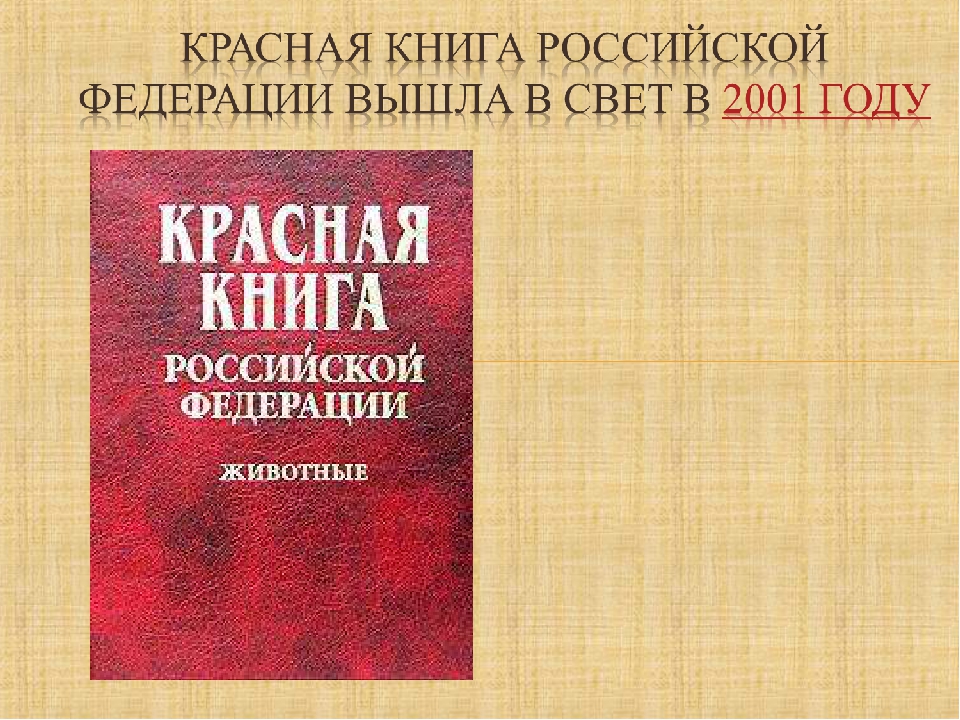 КРАСНАЯ КНИГА РОССИЙСКОЙ ФЕДЕРАЦИИ ВЫШЛА В СВЕТ В 2001 ГОДУ

КРАСНАЯ КНИГА РОССИЙСКОЙ ФЕДЕРАЦИИ

ЖИВОТНЫЕ